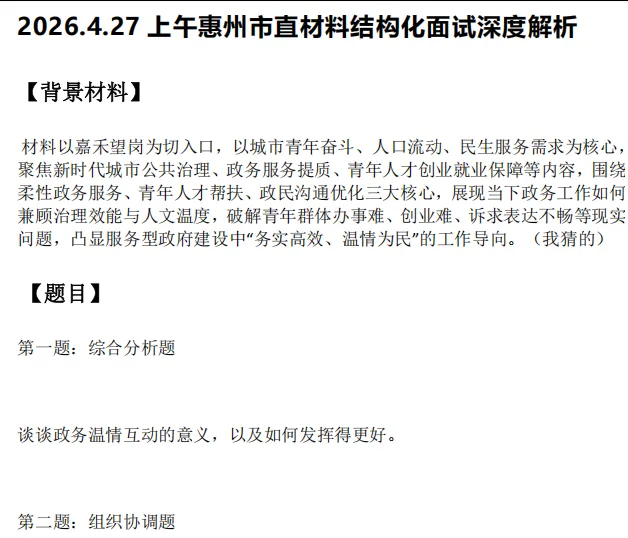 2026.4.27 上午惠州市直材料结构化面试深度解析

【背景材料】

材料以嘉禾望岗为切入口，以城市青年奋斗、人口流动、民生服务需求为核心，聚焦新时代城市公共治理、政务服务提质、青年人才创业就业保障等内容，围绕柔性政务服务、青年人才帮扶、政民沟通优化三大核心，展现当下政务工作如何兼顾治理效能与人文温度，破解青年群体办事难、创业难、诉求表达不畅等现实问题，凸显服务型政府建设中“务实高效、温情为民”的工作导向。（我猜的）

【题目】

第一题：综合分析题

谈谈政务温情互动的意义，以及如何发挥得更好。

第二题：组织协调题